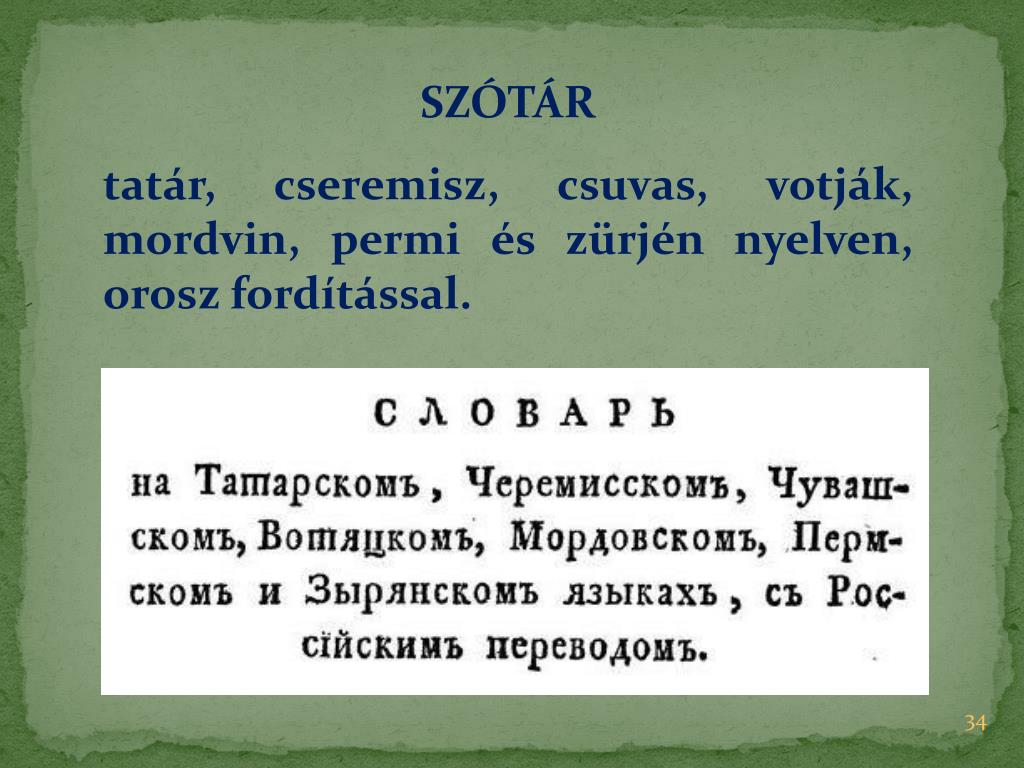 SZÓTÁR

tatár, cseremisz, csuvas, votják, mordvin, permi és zürjén nyelven, orosz fordítással.

СЛОВАРЬ

на Татарскомъ, Черемисскомъ, Чувашскомъ, Вотяцкомъ, Мордовскомъ, Пермскомъ и Зырянскомъ языкахъ, съ Россїйскимъ переводомъ.

34